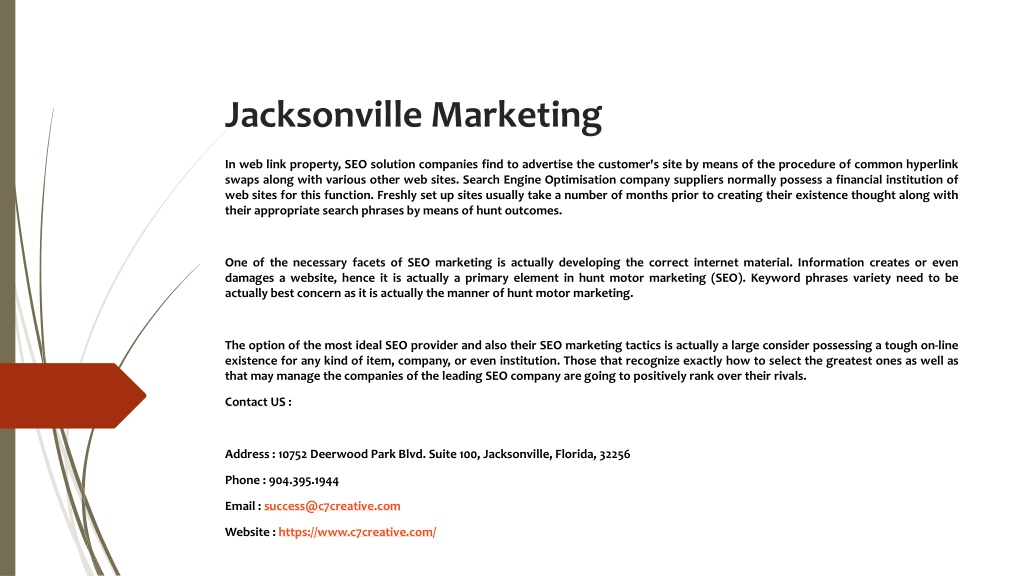 Jacksonville Marketing

In web link property, SEO solution companies find to advertise the customer's site by means of the procedure of common hyperlink swaps along with various other web sites. Search Engine Optimisation company suppliers normally possess a financial institution of web sites for this function. Freshly set up sites usually take a number of months prior to creating their existence thought along with their appropriate search phrases by means of hunt outcomes.

One of the necessary facets of SEO marketing is actually developing the correct internet material. Information creates or even damages a website, hence it is actually a primary element in hunt motor marketing (SEO). Keyword phrases variety need to be actually best concern as it is actually the manner of hunt motor marketing.

The option of the most ideal SEO provider and also their SEO marketing tactics is actually a large consider possessing a tough on-line existence for any kind of item, company, or even institution. Those that recognize exactly how to select the greatest ones as well as that may manage the companies of the leading SEO company are going to positively rank over their rivals.

Contact US :

Address : 10752 Deerwood Park Blvd. Suite 100, Jacksonville, Florida, 32256

Phone : 904.395.1944

Email : success@c7creative.com

Website : https://www.c7creative.com/